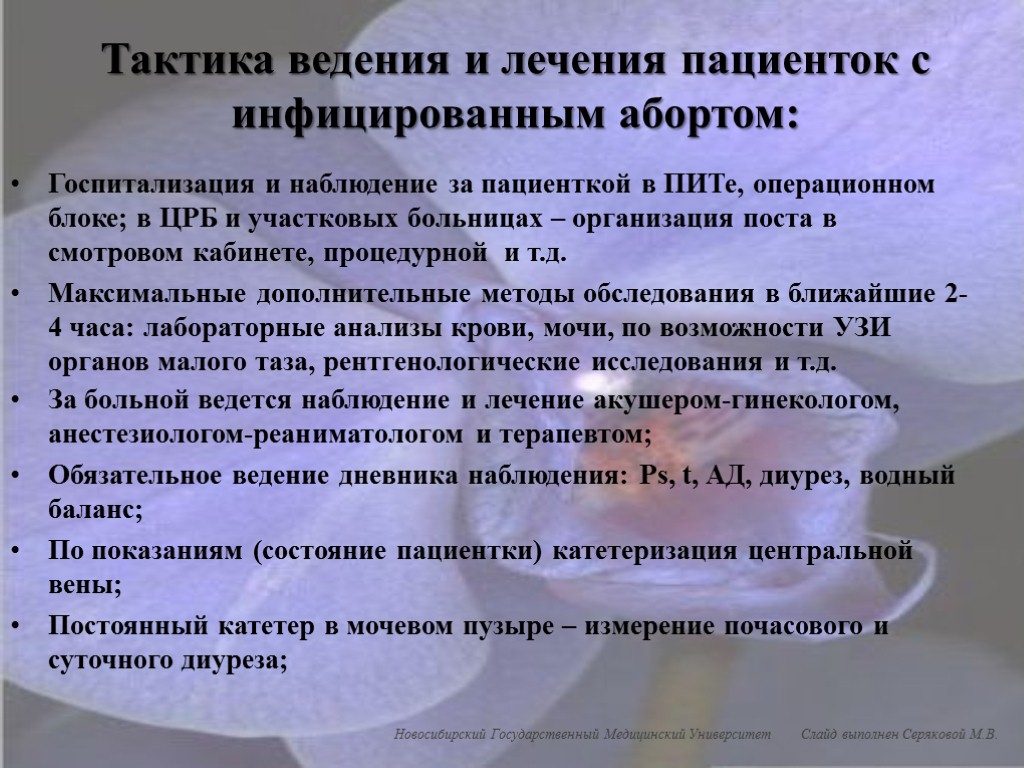 Тактика ведения и лечения пациенток с инфицированным абортом:

• Госпитализация и наблюдение за пациенткой в ПИТе, операционном блоке; в ЦРБ и участковых больницах – организация поста в смотровом кабинете, процедурной и т.д.

• Максимальные дополнительные методы обследования в ближайшие 2-4 часа: лабораторные анализы крови, мочи, по возможности УЗИ органов малого таза, рентгенологические исследования и т.д.

• За больной ведется наблюдение и лечение акушером-гинекологом, анестезиологом-реаниматологом и терапевтом;

• Обязательное ведение дневника наблюдения: Ps, t, АД, диурез, водный баланс;

• По показаниям (состояние пациентки) катетеризация центральной вены;

• Постоянный катетер в мочевом пузыре – измерение почасового и суточного диуреза;

Новосибирский Государственный Медицинский Университет Слайд выполнен Серяковой М.В.